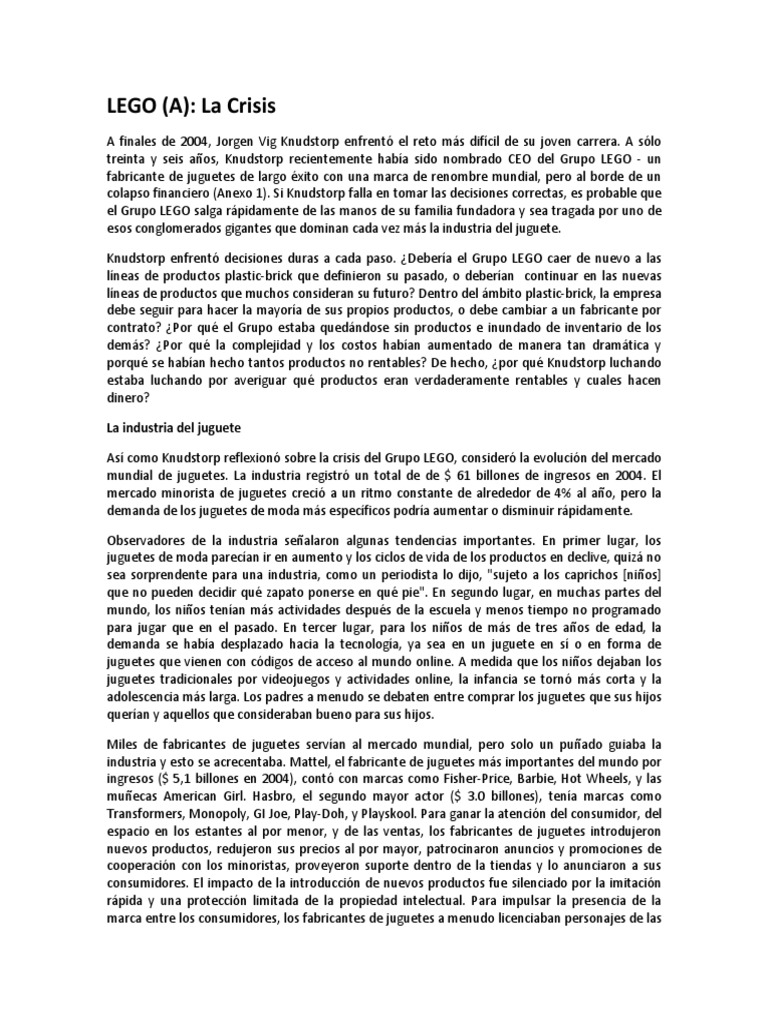 LEGO (A): La Crisis

A finales de 2004, Jorgen Vig Knudstorp enfrentó el reto más difícil de su joven carrera. A sólo treinta y seis años, Knudstorp recientemente había sido nombrado CEO del Grupo LEGO - un fabricante de juguetes de largo éxito con una marca de renombre mundial, pero al borde de un colapso financiero (Anexo 1). Si Knudstorp falla en tomar las decisiones correctas, es probable que el Grupo LEGO salga rápidamente de las manos de su familia fundadora y sea tragada por uno de esos conglomerados gigantes que dominan cada vez más la industria del juguete.

Knudstorp enfrentó decisiones duras a cada paso. ¿Debería el Grupo LEGO caer de nuevo a las líneas de productos plastic-brick que definieron su pasado, o deberían continuar en las nuevas líneas de productos que muchos consideran su futuro? Dentro del ámbito plastic-brick, la empresa debe seguir para hacer la mayoría de sus propios productos, o debe cambiar a un fabricante por contrato? ¿Por qué el Grupo estaba quedándose sin productos e inundado de inventario de los demás? ¿Por qué la complejidad y los costos habían aumentado de manera tan dramática y porqué se habían hecho tantos productos no rentables? De hecho, ¿por qué Knudstorp luchando estaba luchando por averiguar qué productos eran verdaderamente rentables y cuales hacen dinero?

La industria del juguete

Así como Knudstorp reflexionó sobre la crisis del Grupo LEGO, consideró la evolución del mercado mundial de juguetes. La industria registró un total de de $ 61 billones de ingresos en 2004. El mercado minorista de juguetes creció a un ritmo constante de alrededor de 4% al año, pero la demanda de los juguetes de moda más específicos podría aumentar o disminuir rápidamente.

Observadores de la industria señalaron algunas tendencias importantes. En primer lugar, los juguetes de moda parecían ir en aumento y los ciclos de vida de los productos en declive, quizá no sea sorprendente para una industria, como un periodista lo dijo, "sujeto a los caprichos [niños] que no pueden decidir qué zapato ponerse en qué pie". En segundo lugar, en muchas partes del mundo, los niños tenían más actividades después de la escuela y menos tiempo no programado para jugar que en el pasado. En tercer lugar, para los niños de más de tres años de edad, la demanda se había desplazado hacia la tecnología, ya sea en un juguete en sí o en forma de juguetes que vienen con códigos de acceso al mundo online. A medida que los niños dejaban los juguetes tradicionales por videojuegos y actividades online, la infancia se tornó más corta y la adolescencia más larga. Los padres a menudo se debaten entre comprar los juguetes que sus hijos querían y aquellos que consideraban bueno para sus hijos.

Miles de fabricantes de juguetes servían al mercado mundial, pero solo un puñado guiaba la industria y esto se acrecentaba. Mattel, el fabricante de juguetes más importantes del mundo por ingresos ($ 5,1 billones en 2004), contó con marcas como Fisher-Price, Barbie, Hot Wheels, y las muñecas American Girl. Hasbro, el segundo mayor actor ($ 3.0 billones), tenía marcas como Transformers, Monopoly, GI Joe, Play-Doh, y Playskool. Para ganar la atención del consumidor, del espacio en los estantes al por menor, y de las ventas, los fabricantes de juguetes introdujeron nuevos productos, redujeron sus precios al por mayor, patrocinaron anuncios y promociones de cooperación con los minoristas, proveyeron suporte dentro de la tiendas y lo anunciaron a sus consumidores. El impacto de la introducción de nuevos productos fue silenciado por la imitación rápida y una protección limitada de la propiedad intelectual. Para impulsar la presencia de la marca entre los consumidores, los fabricantes de juguetes a menudo licenciaban personajes de las